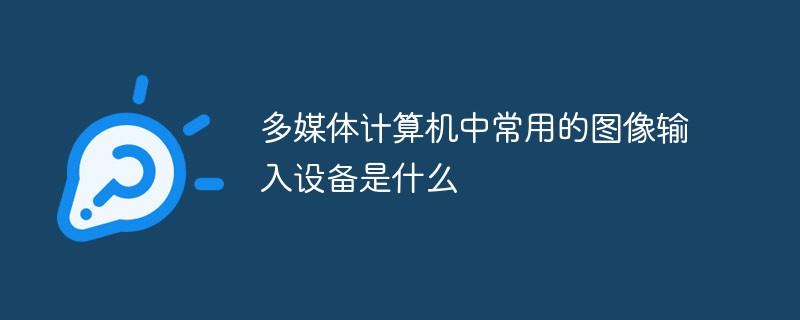 多媒体计算机中常用的图像输入设备是什么